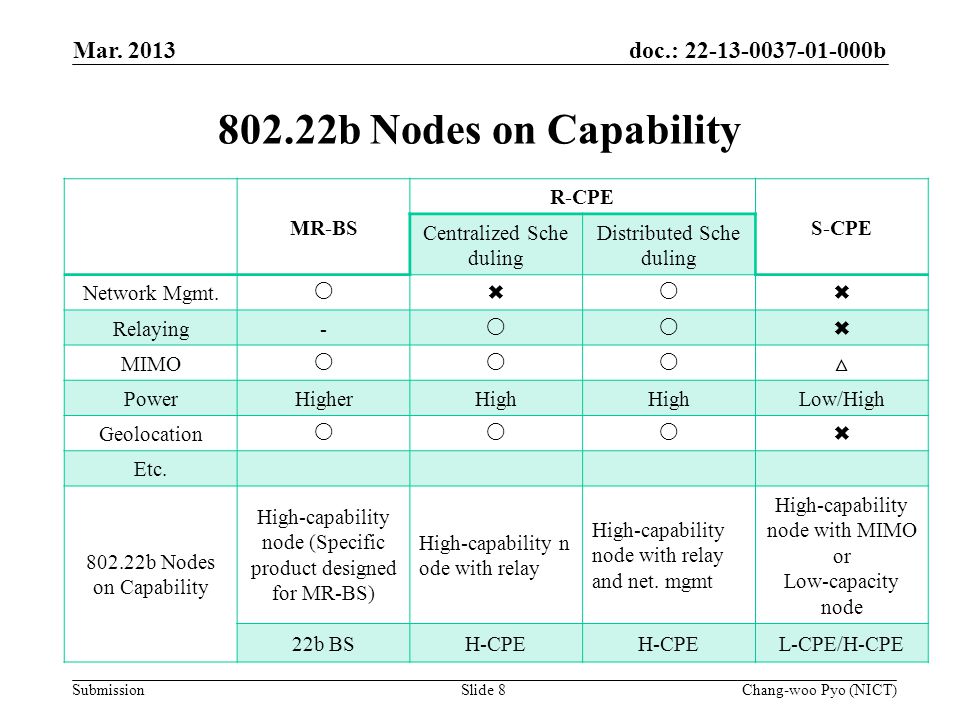 Mar. 2013

doc.: 22-13-0037-01-000b

802.22b Nodes on Capability

| | MR-BS | R-CPE | | S-CPE |
|---|---|---|---|---|
| | | Centralized Sche duling | Distributed Sche duling | |
| Network Mgmt. | ○ | ✖ | ○ | ✖ |
| Relaying | - | ○ | ○ | ✖ |
| MIMO | ○ | ○ | ○ | △ |
| Power | Higher | High | High | Low/High |
| Geolocation | ○ | ○ | ○ | ✖ |
| Etc. | | | | |
| 802.22b Nodes on Capability | High-capability node (Specific product designed for MR-BS) | High-capability n ode with relay | High-capability node with relay and net. mgmt | High-capability node with MIMO or Low-capacity node |
| | 22b BS | H-CPE | H-CPE | L-CPE/H-CPE |

Submission

Slide 8

Chang-woo Pyo (NICT)